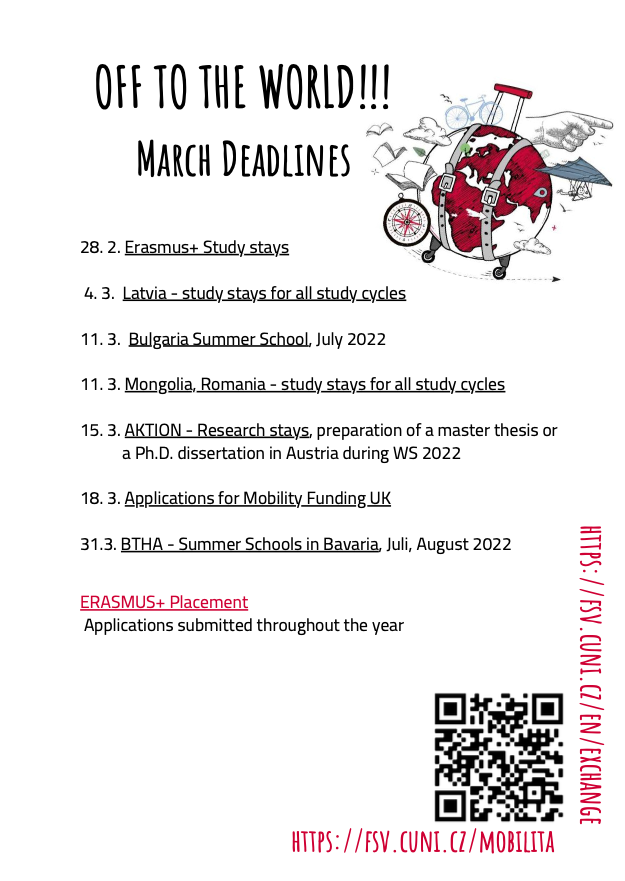 OFF TO THE WORLD!!!

MARCH DEADLINES

28. 2. Erasmus+ Study stays

4. 3. Latvia - study stays for all study cycles

11. 3. Bulgaria Summer School, July 2022

11. 3. Mongolia, Romania - study stays for all study cycles

15. 3. AKTION - Research stays, preparation of a master thesis or a Ph.D. dissertation in Austria during WS 2022

18. 3. Applications for Mobility Funding UK

31.3. BTHA - Summer Schools in Bavaria, Juli, August 2022

ERASMUS+ Placement
Applications submitted throughout the year

HTTPS://FSV.CUNI.CZ/EN/EXCHANGE

HTTPS://FSV.CUNI.CZ/MOBILITA